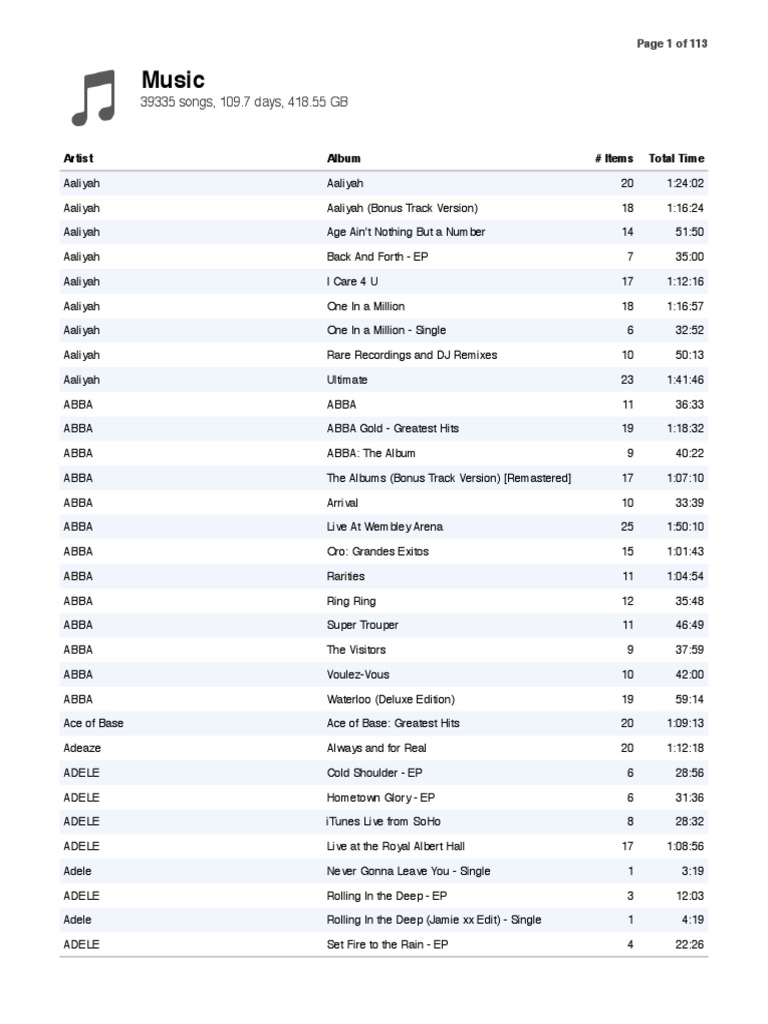 Page 1 of 113

Music
39335 songs, 109.7 days, 418.55 GB

| Artist | Album | # Items | Total Time |
|---|---|---|---|
| Aaliyah | Aaliyah | 20 | 1:24:02 |
| Aaliyah | Aaliyah (Bonus Track Version) | 18 | 1:16:24 |
| Aaliyah | Age Ain't Nothing But a Number | 14 | 51:50 |
| Aaliyah | Back And Forth - EP | 7 | 35:00 |
| Aaliyah | I Care 4 U | 17 | 1:12:16 |
| Aaliyah | One In a Million | 18 | 1:16:57 |
| Aaliyah | One In a Million - Single | 6 | 32:52 |
| Aaliyah | Rare Recordings and DJ Remixes | 10 | 50:13 |
| Aaliyah | Ultimate | 23 | 1:41:46 |
| ABBA | ABBA | 11 | 36:33 |
| ABBA | ABBA Gold - Greatest Hits | 19 | 1:18:32 |
| ABBA | ABBA: The Album | 9 | 40:22 |
| ABBA | The Albums (Bonus Track Version) [Remastered] | 17 | 1:07:10 |
| ABBA | Arrival | 10 | 33:39 |
| ABBA | Live At Wembley Arena | 25 | 1:50:10 |
| ABBA | Oro: Grandes Exitos | 15 | 1:01:43 |
| ABBA | Rarities | 11 | 1:04:54 |
| ABBA | Ring Ring | 12 | 35:48 |
| ABBA | Super Trouper | 11 | 46:49 |
| ABBA | The Visitors | 9 | 37:59 |
| ABBA | Voulez-Vous | 10 | 42:00 |
| ABBA | Waterloo (Deluxe Edition) | 19 | 59:14 |
| Ace of Base | Ace of Base: Greatest Hits | 20 | 1:09:13 |
| Adeaze | Always and for Real | 20 | 1:12:18 |
| ADELE | Cold Shoulder - EP | 6 | 28:56 |
| ADELE | Hometown Glory - EP | 6 | 31:36 |
| ADELE | iTunes Live from SoHo | 8 | 28:32 |
| ADELE | Live at the Royal Albert Hall | 17 | 1:08:56 |
| Adele | Never Gonna Leave You - Single | 1 | 3:19 |
| ADELE | Rolling In the Deep - EP | 3 | 12:03 |
| Adele | Rolling In the Deep (Jamie xx Edit) - Single | 1 | 4:19 |
| ADELE | Set Fire to the Rain - EP | 4 | 22:26 |